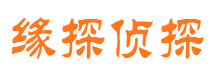 缘探侦探